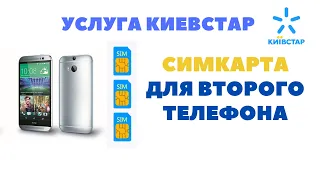 УСЛУГА КИЕВСТАР

КИЇВСТАР

10:08

SIM

SIM

SIM

СИМКАРТА ДЛЯ ВТОРОГО ТЕЛЕФОНА